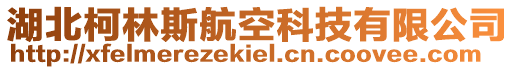 湖北柯林斯航空科技有限公司
http://xfelmerezekiel.cn.coovee.com